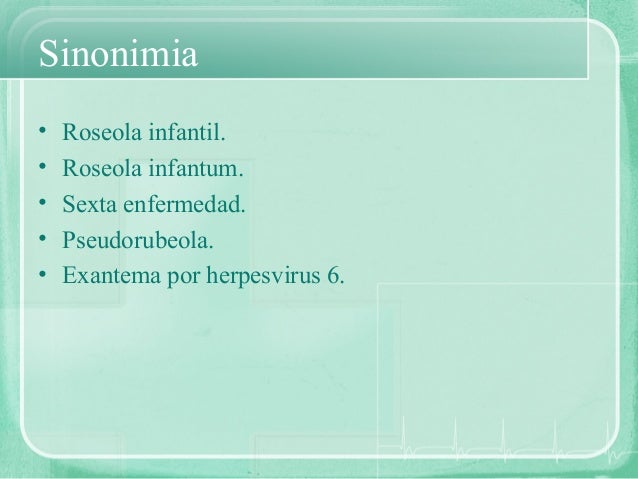 Sinonimia

• Roseola infantil.
• Roseola infantum.
• Sexta enfermedad.
• Pseudorubeola.
• Exantema por herpesvirus 6.